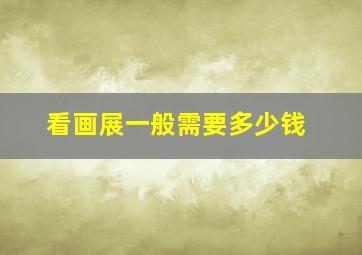 看画展一般需要多少钱